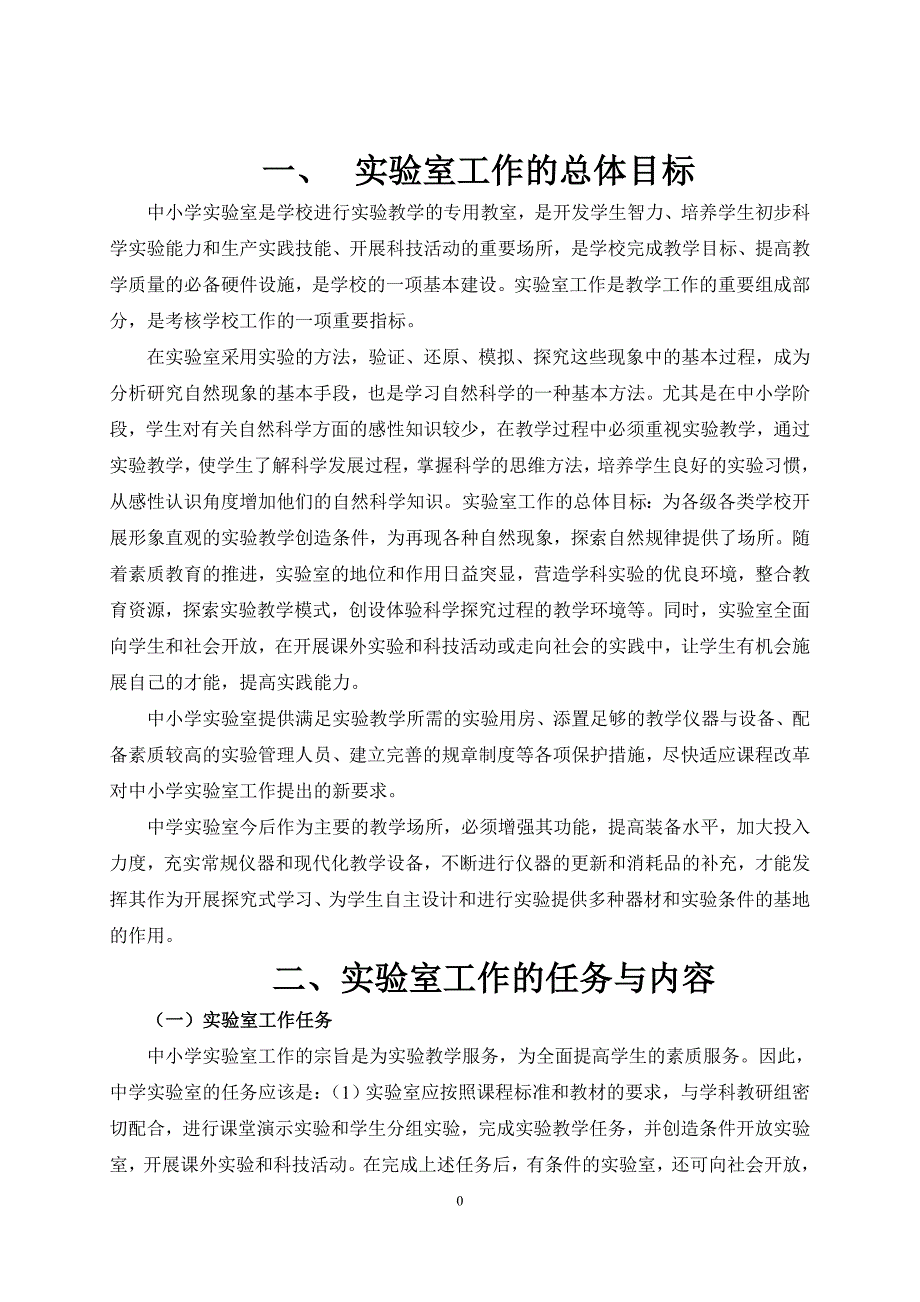 一、 实验室工作的总体目标

中小学实验室是学校进行实验教学的专用教室，是开发学生智力、培养学生初步科学实验能力和生产实践技能、开展科技活动的重要场所，是学校完成教学目标、提高教学质量的必备硬件设施，是学校的一项基本建设。实验室工作是教学工作的重要组成部分，是考核学校工作的一项重要指标。

在实验室采用实验的方法，验证、还原、模拟、探究这些现象中的基本过程，成为分析研究自然现象的基本手段，也是学习自然科学的一种基本方法。尤其是在中小学阶段，学生对有关自然科学方面的感性知识较少，在教学过程中必须重视实验教学，通过实验教学，使学生了解科学发展过程，掌握科学的思维方法，培养学生良好的实验习惯，从感性认识角度增加他们的自然科学知识。实验室工作的总体目标：为各级各类学校开展形象直观的实验教学创造条件，为再现各种自然现象，探索自然规律提供了场所。随着素质教育的推进，实验室的地位和作用日益突显，营造学科实验的优良环境，整合教育资源，探索实验教学模式，创设体验科学探究过程的教学环境等。同时，实验室全面向学生和社会开放，在开展课外实验和科技活动或走向社会的实践中，让学生有机会施展自己的才能，提高实践能力。

中小学实验室提供满足实验教学所需的实验用房、添置足够的教学仪器与设备、配备素质较高的实验管理人员、建立完善的规章制度等各项保护措施，尽快适应课程改革对中小学实验室工作提出的新要求。

中学实验室今后作为主要的教学场所，必须增强其功能，提高装备水平，加大投入力度，充实常规仪器和现代化教学设备，不断进行仪器的更新和消耗品的补充，才能发挥其作为开展探究式学习、为学生自主设计和进行实验提供多种器材和实验条件的基地的作用。

二、实验室工作的任务与内容

（一）实验室工作任务

中小学实验室工作的宗旨是为实验教学服务，为全面提高学生的素质服务。因此，中学实验室的任务应该是：（1）实验室应按照课程标准和教材的要求，与学科教研组密切配合，进行课堂演示实验和学生分组实验，完成实验教学任务，并创造条件开放实验室，开展课外实验和科技活动。在完成上述任务后，有条件的实验室，还可向社会开放，

0